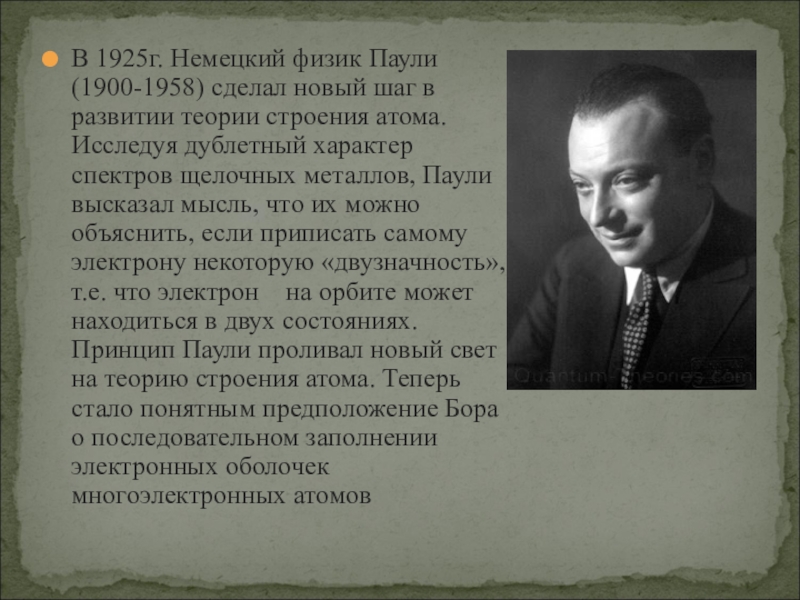 В 1925г. Немецкий физик Паули (1900-1958) сделал новый шаг в развитии теории строения атома. Исследуя дублетный характер спектров щелочных металлов, Паули высказал мысль, что их можно объяснить, если приписать самому электрону некоторую «двузначность», т.е. что электрон на орбите может находиться в двух состояниях. Принцип Паули проливал новый свет на теорию строения атома. Теперь стало понятным предположение Бора о последовательном заполнении электронных оболочек многоэлектронных атомов

QuantumTheories.com